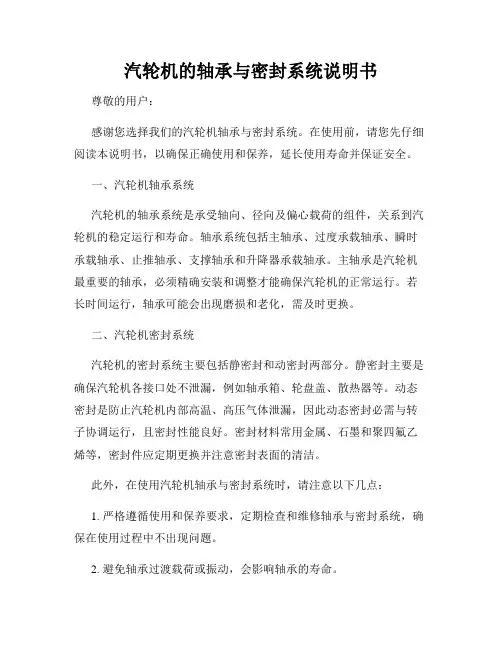 汽轮机的轴承与密封系统说明书

尊敬的用户：

感谢您选择我们的汽轮机轴承与密封系统。在使用前，请您先仔细阅读本说明书，以确保正确使用和保养，延长使用寿命并保证安全。

一、汽轮机轴承系统

汽轮机的轴承系统是承受轴向、径向及偏心载荷的组件，关系到汽轮机的稳定运行和寿命。轴承系统包括主轴承、过度承载轴承、瞬时承载轴承、止推轴承、支撑轴承和升降器承载轴承。主轴承是汽轮机最重要的轴承，必须精确安装和调整才能确保汽轮机的正常运行。若长时间运行，轴承可能会出现磨损和老化，需及时更换。

二、汽轮机密封系统

汽轮机的密封系统主要包括静密封和动密封两部分。静密封主要是确保汽轮机各接口处不泄漏，例如轴承箱、轮盘盖、散热器等。动态密封是防止汽轮机内部高温、高压气体泄漏，因此动态密封必需与转子协调运行，且密封性能良好。密封材料常用金属、石墨和聚四氟乙烯等，密封件应定期更换并注意密封表面的清洁。

此外，在使用汽轮机轴承与密封系统时，请注意以下几点：

1. 严格遵循使用和保养要求，定期检查和维修轴承与密封系统，确保在使用过程中不出现问题。

2. 避免轴承过渡载荷或振动，会影响轴承的寿命。